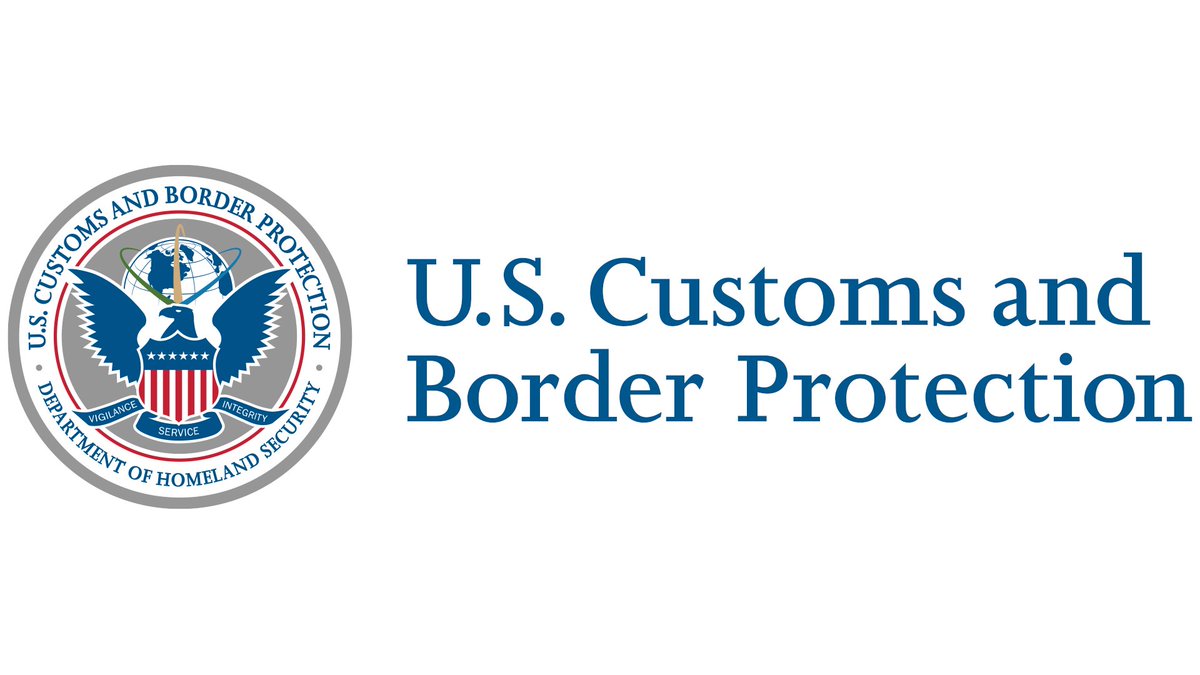 U.S. CUSTOMS AND BORDER PROTECTION
VIGILANCE SERVICE INTEGRITY
DEPARTMENT OF HOMELAND SECURITY

U.S. Customs and Border Protection